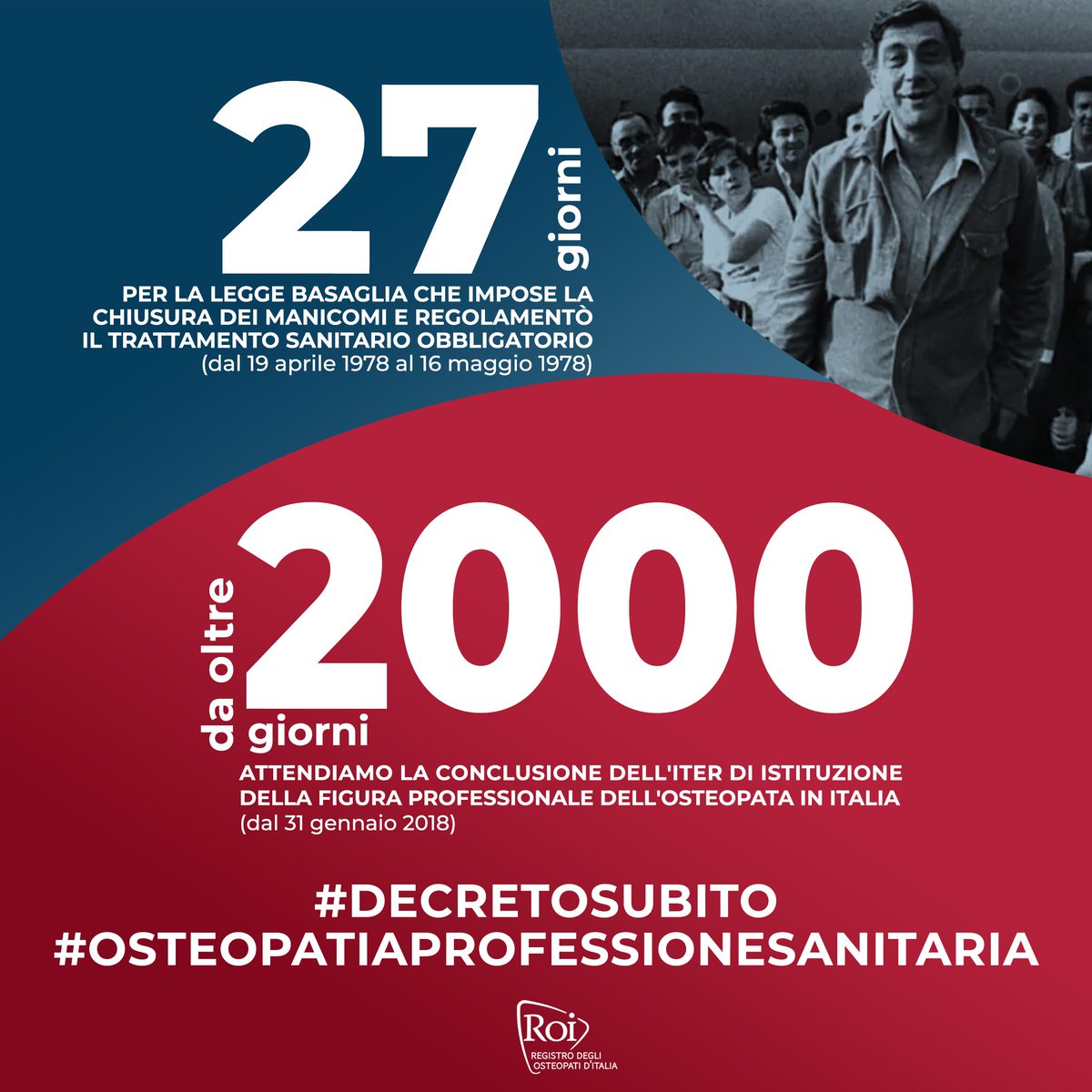 27 giorni

PER LA LEGGE BASAGLIA CHE IMPOSE LA CHIUSURA DEI MANICOMI E REGOLAMENTÒ IL TRATTAMENTO SANITARIO OBBLIGATORIO
(dal 19 aprile 1978 al 16 maggio 1978)

da oltre 2000 giorni

ATTENDIAMO LA CONCLUSIONE DELL'ITER DI ISTITUZIONE DELLA FIGURA PROFESSIONALE DELL'OSTEOPATA IN ITALIA
(dal 31 gennaio 2018)

#DECRETOSUBITO
#OSTEOPATIAPROFESSIONESANITARIA

Roi
REGISTRO DEGLI OSTEOPATI D'ITALIA